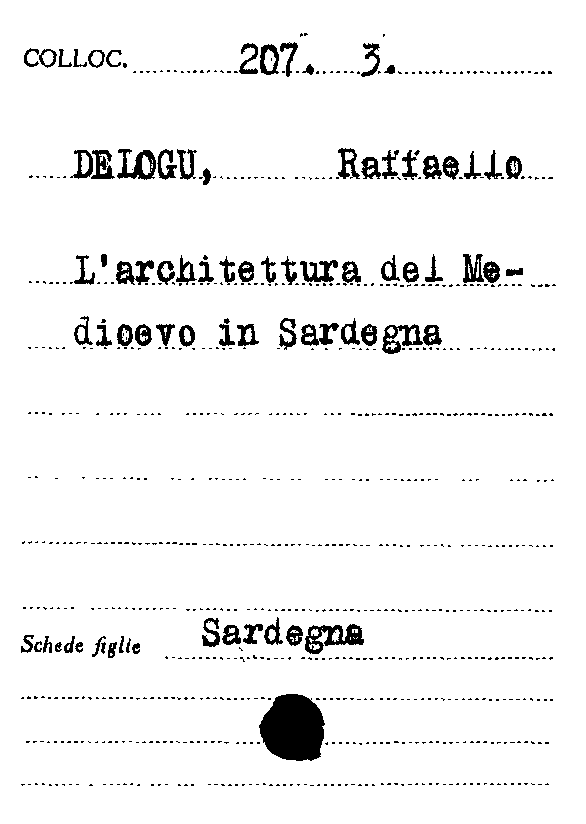 COLLOC. 207. 3.

DELOGU, Raffaello

L'architettura del Medioevo in Sardegna

Schede figlie Sardegna